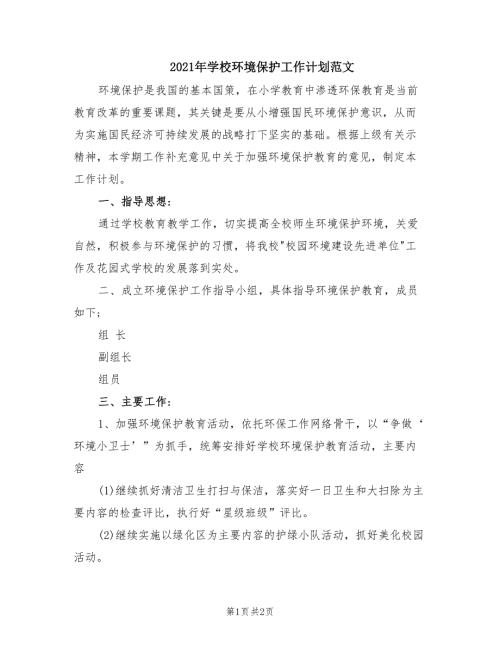 2021年学校环境保护工作计划范文

环境保护是我国的基本国策，在小学教育中渗透环保教育是当前教育改革的重要课题，其关键是要从小增强国民环境保护意识，从而为实施国民经济可持续发展的战略打下坚实的基础。根据上级有关示精神，本学期工作补充意见中关于加强环境保护教育的意见，制定本工作计划。

一、指导思想：

通过学校教育教学工作，切实提高全校师生环境保护环境，关爱自然，积极参与环境保护的习惯，将我校"校园环境建设先进单位"工作及花园式学校的发展落到实处。

二、成立环境保护工作指导小组，具体指导环境保护教育，成员如下；

组 长

副组长

组员

三、主要工作：

1、加强环境保护教育活动，依托环保工作网络骨干，以“争做‘环境小卫士’”为抓手，统筹安排好学校环境保护教育活动，主要内容

(1)继续抓好清洁卫生打扫与保洁，落实好一日卫生和大扫除为主要内容的检查评比，执行好“星级班级”评比。

(2)继续实施以绿化区为主要内容的护绿小队活动，抓好美化校园活动。

第1页 共2页